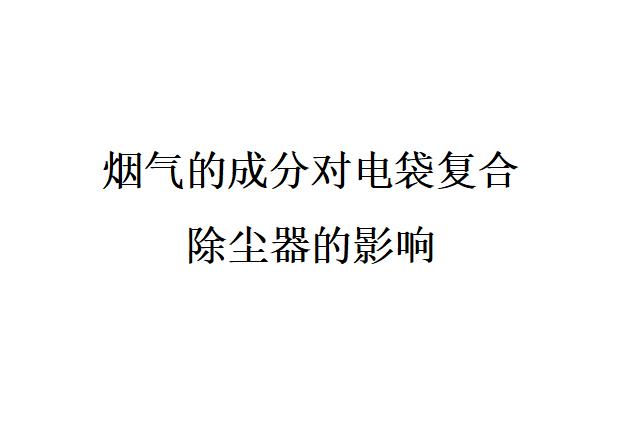 烟气的成分对电袋复合除尘器的影响